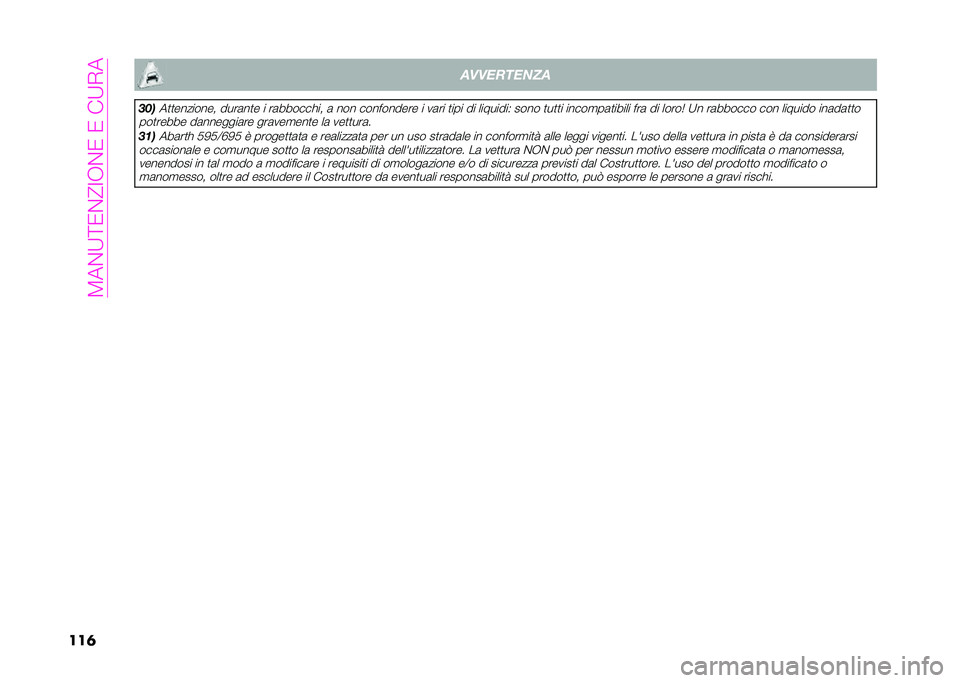 MANUTENZIONE E CURA

AVVERTENZA

30) Attenzione, durante i rabbocchi, a non confondere i vari tipi di liquidi: sono tutti incompatibili fra di loro! Un rabbocco con liquido inadatto potrebbe danneggiare gravemente la vettura.
31) Abarth 595/695 è progettata e realizzata per un uso stradale in conformità alle leggi vigenti. L'uso della vettura in pista è da considerarsi occasionale e comunque sotto la responsabilità dell'utilizzatore. La vettura NON può per nessun motivo essere modificata o manomessa, venendosi in tal modo a modificare i requisiti di omologazione e/o di sicurezza previsti dal Costruttore. L'uso del prodotto modificato o manomesso, oltre ad escludere il Costruttore da eventuali responsabilità sul prodotto, può esporre le persone a gravi rischi.

116

carmanualsonline.info